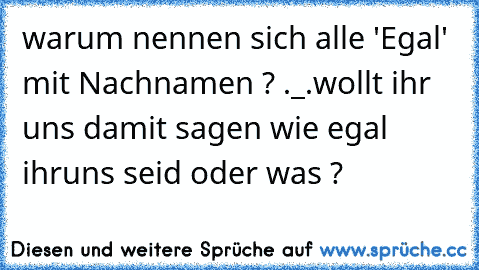 warum nennen sich alle 'Egal' mit Nachnamen ? ._.wollt ihr uns damit sagen wie egal ihruns seid oder was ?

Diesen und weitere Sprüche auf www.sprüche.cc